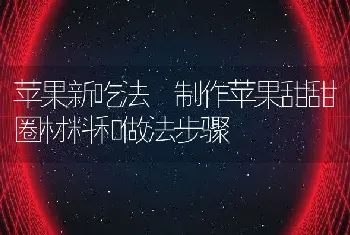 苹果新吃法 制作苹果甜甜圈材料和做法步骤